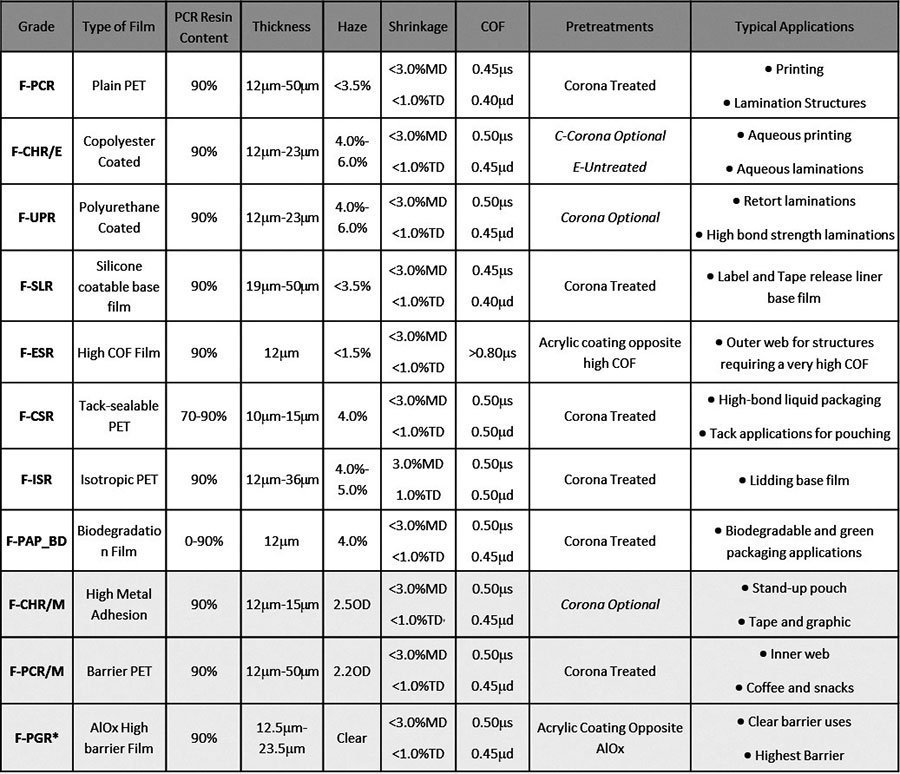 | Grade | Type of Film | PCR Resin Content | Thickness | Haze | Shrinkage | COF | Pretreatments | Typical Applications |
|---|---|---|---|---|---|---|---|---|
| F-PCR | Plain PET | 90% | 12μm-50μm | <3.5% | <3.0%MD <1.0%TD | 0.45μs 0.40μd | Corona Treated | • Printing • Lamination Structures |
| F-CHR/E | Copolyester Coated | 90% | 12μm-23μm | 4.0%-6.0% | <3.0%MD <1.0%TD | 0.50μs 0.45μd | C-Corona Optional E-Untreated | • Aqueous printing • Aqueous laminations |
| F-UPR | Polyurethane Coated | 90% | 12μm-23μm | 4.0%-6.0% | <3.0%MD <1.0%TD | 0.50μs 0.45μd | Corona Optional | • Retort laminations • High bond strength laminations |
| F-SLR | Silicone coatable base film | 90% | 19μm-50μm | <3.5% | <3.0%MD <1.0%TD | 0.45μs 0.40μd | Corona Treated | • Label and Tape release liner base film |
| F-ESR | High COF Film | 90% | 12μm | <1.5% | <3.0%MD <1.0%TD | >0.80μs | Acrylic coating opposite high COF | • Outer web for structures requiring a very high COF |
| F-CSR | Tack-sealable PET | 70-90% | 10μm-15μm | 4.0% | <3.0%MD <1.0%TD | 0.50μs 0.50μd | Corona Treated | • High-bond liquid packaging • Tack applications for pouching |
| F-ISR | Isotropic PET | 90% | 12μm-36μm | 4.0%-5.0% | 3.0%MD 1.0%TD | 0.50μs 0.50μd | Corona Treated | • Lidding base film |
| F-PAP_BD | Biodegradation Film | 0-90% | 12μm | 4.0% | <3.0%MD <1.0%TD | 0.50μs 0.45μd | Corona Treated | • Biodegradable and green packaging applications |
| F-CHR/M | High Metal Adhesion | 90% | 12μm-15μm | 2.5OD | <3.0%MD <1.0%TD | 0.50μs 0.45μd | Corona Optional | • Stand-up pouch • Tape and graphic |
| F-PCR/M | Barrier PET | 90% | 12μm-50μm | 2.2OD | <3.0%MD <1.0%TD | 0.50μs 0.45μd | Corona Treated | • Inner web • Coffee and snacks |
| F-PGR* | AlOx High barrier Film | 90% | 12.5μm-23.5μm | Clear | <3.0%MD <1.0%TD | 0.50μs 0.45μd | Acrylic Coating Opposite AlOx | • Clear barrier uses • Highest Barrier |